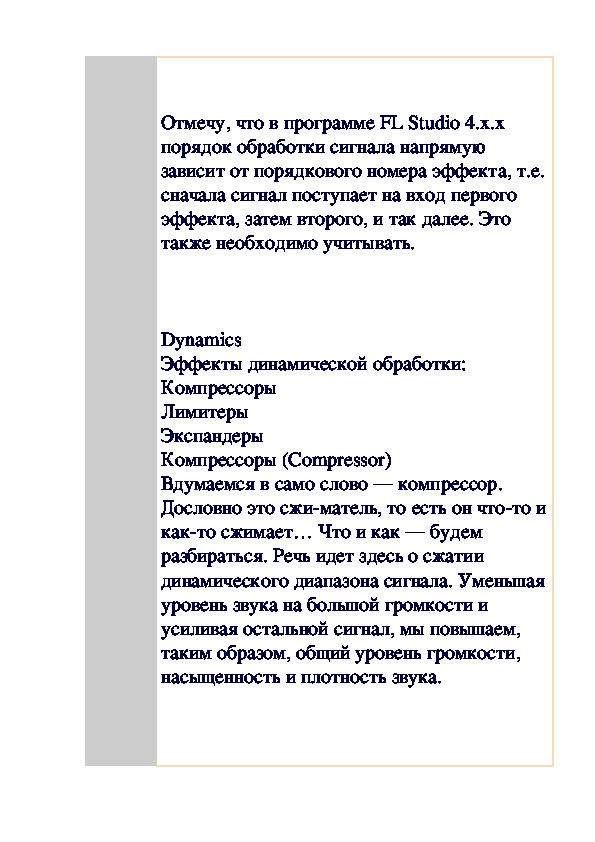 Отмечу, что в программе FL Studio 4.x.x порядок обработки сигнала напрямую зависит от порядкового номера эффекта, т.е. сначала сигнал поступает на вход первого эффекта, затем второго, и так далее. Это также необходимо учитывать.

Dynamics
Эффекты динамической обработки:
Компрессоры
Лимитеры
Экспандеры
Компрессоры (Compressor)
Вдумаемся в само слово — компрессор. Дословно это сжи-матель, то есть он что-то и как-то сжимает… Что и как — будем разбираться. Речь идет здесь о сжатии динамического диапазона сигнала. Уменьшая уровень звука на большой громкости и усиливая остальной сигнал, мы повышаем, таким образом, общий уровень громкости, насыщенность и плотность звука.